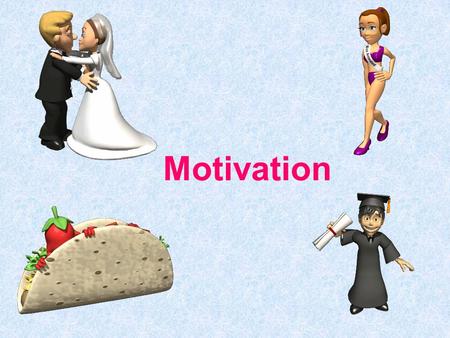 Motivation